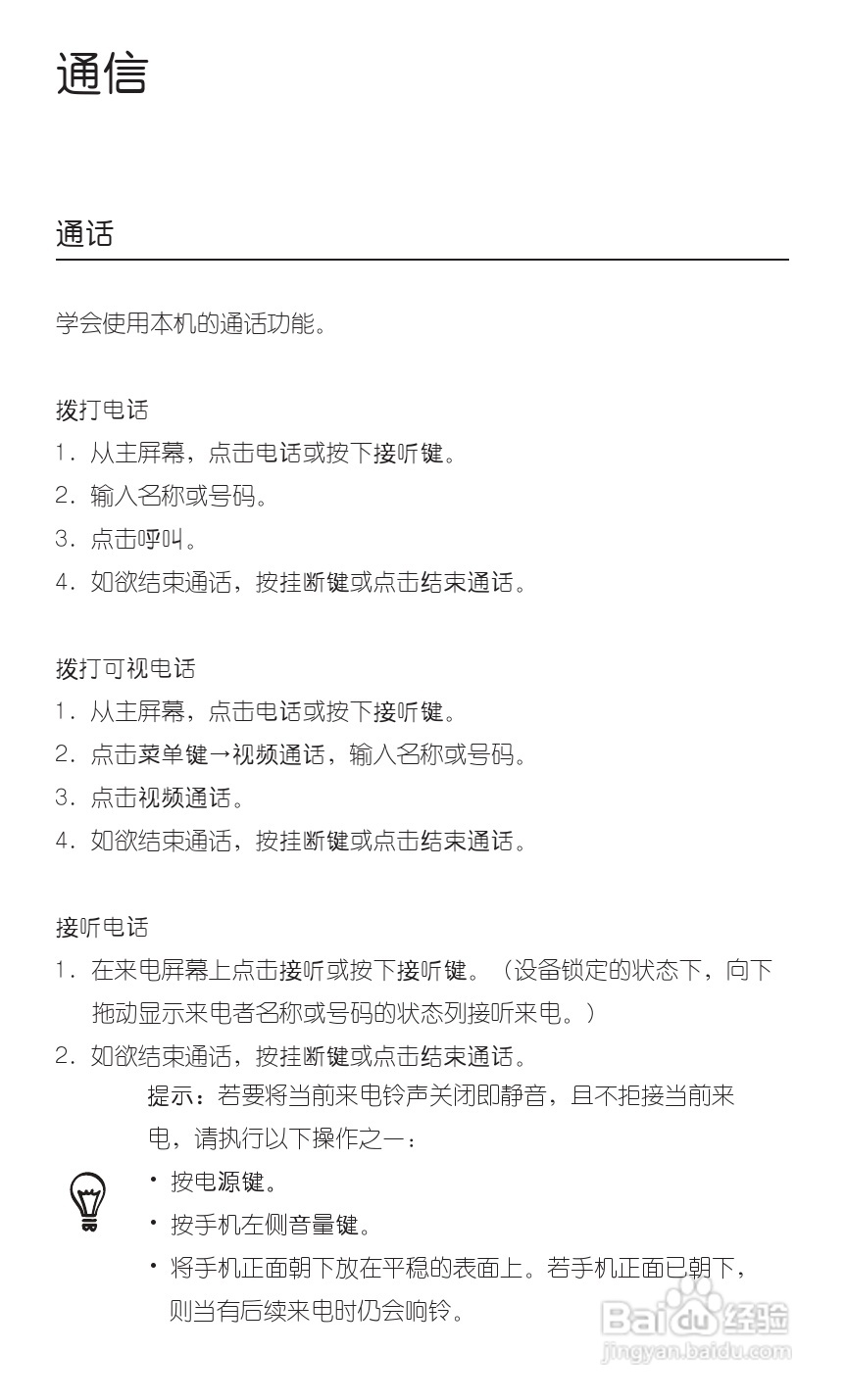 通信

通话

学会使用本机的通话功能。

拨打电话

1. 从主屏幕，点击电话或按下接听键。
2. 输入名称或号码。
3. 点击呼叫。
4. 如欲结束通话，按挂断键或点击结束通话。

拨打可视电话

1. 从主屏幕，点击电话或按下接听键。
2. 点击菜单键→视频通话，输入名称或号码。
3. 点击视频通话。
4. 如欲结束通话，按挂断键或点击结束通话。

接听电话

1. 在来电屏幕上点击接听或按下接听键。（设备锁定的状态下，向下拖动显示来电者名称或号码的状态列接听来电。）
2. 如欲结束通话，按挂断键或点击结束通话。

提示：若要将当前来电铃声关闭即静音，且不拒接当前来电，请执行以下操作之一：

• 按电源键。
• 按手机左侧音量键。
• 将手机正面朝下放在平稳的表面上。若手机正面已朝下，则当有后续来电时仍会响铃。

Baidu 经验
jingyan.baidu.com